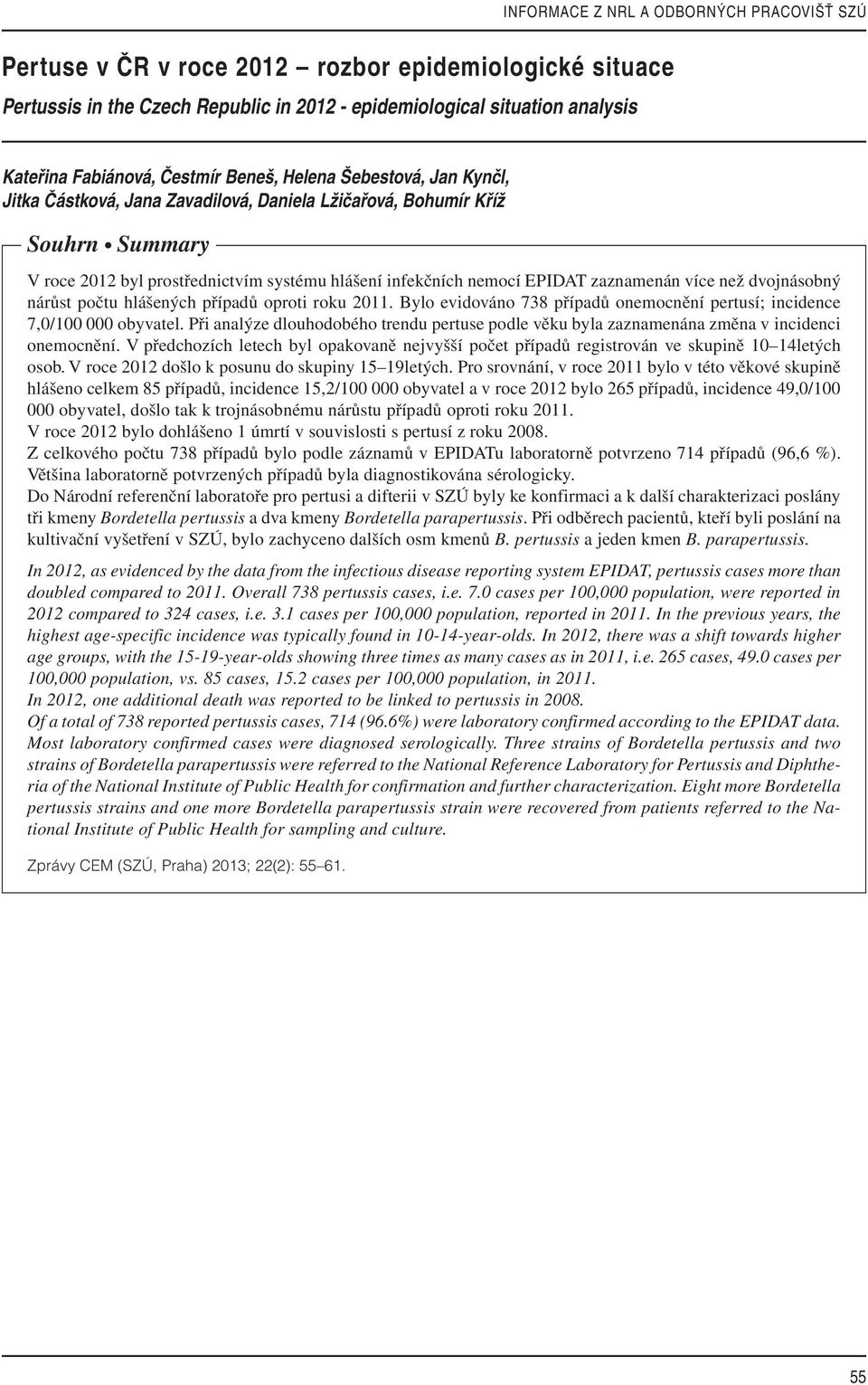 INFORMACE Z NRL A ODBORNÝCH PRACOVIŠŤ SZÚ

Pertuse v ČR v roce 2012 – rozbor epidemiologické situace

Pertussis in the Czech Republic in 2012 - epidemiological situation analysis

Kateřina Fabiánová, Čestmír Beneš, Helena Šebestová, Jan Kynčl, Jitka Částková, Jana Zavadilová, Daniela Lžičařová, Bohumír Kříž

Souhrn • Summary

V roce 2012 byl prostřednictvím systému hlášení infekčních nemocí EPIDAT zaznamenán více než dvojnásobný nárůst počtu hlášených případů oproti roku 2011. Bylo evidováno 738 případů onemocnění pertusí; incidence 7,0/100 000 obyvatel. Při analýze dlouhodobého trendu pertuse podle věku byla zaznamenána změna v incidenci onemocnění. V předchozích letech byl opakovaně nejvyšší počet případů registrován ve skupině 10–14letých osob. V roce 2012 došlo k posunu do skupiny 15–19letých. Pro srovnání, v roce 2011 bylo v této věkové skupině hlášeno celkem 85 případů, incidence 15,2/100 000 obyvatel a v roce 2012 bylo 265 případů, incidence 49,0/100 000 obyvatel, došlo tak k trojnásobnému nárůstu případů oproti roku 2011.
V roce 2012 bylo dohlášeno 1 úmrtí v souvislosti s pertusí z roku 2008.
Z celkového počtu 738 případů bylo podle záznamů v EPIDATu laboratorně potvrzeno 714 případů (96,6 %). Většina laboratorně potvrzených případů byla diagnostikována sérologicky.
Do Národní referenční laboratoře pro pertusi a difterii v SZÚ byly ke konfirmaci a k další charakterizaci poslány tři kmeny Bordetella pertussis a dva kmeny Bordetella parapertussis. Při odběrech pacientů, kteří byli poslání na kultivační vyšetření v SZÚ, bylo zachyceno dalších osm kmenů B. pertussis a jeden kmen B. parapertussis.

In 2012, as evidenced by the data from the infectious disease reporting system EPIDAT, pertussis cases more than doubled compared to 2011. Overall 738 pertussis cases, i.e. 7.0 cases per 100,000 population, were reported in 2012 compared to 324 cases, i.e. 3.1 cases per 100,000 population, reported in 2011. In the previous years, the highest age-specific incidence was typically found in 10-14-year-olds. In 2012, there was a shift towards higher age groups, with the 15-19-year-olds showing three times as many cases as in 2011, i.e. 265 cases, 49.0 cases per 100,000 population, vs. 85 cases, 15.2 cases per 100,000 population, in 2011.
In 2012, one additional death was reported to be linked to pertussis in 2008.
Of a total of 738 reported pertussis cases, 714 (96.6%) were laboratory confirmed according to the EPIDAT data. Most laboratory confirmed cases were diagnosed serologically. Three strains of Bordetella pertussis and two strains of Bordetella parapertussis were referred to the National Reference Laboratory for Pertussis and Diphtheria of the National Institute of Public Health for confirmation and further characterization. Eight more Bordetella pertussis strains and one more Bordetella parapertussis strain were recovered from patients referred to the National Institute of Public Health for sampling and culture.

Zprávy CEM (SZÚ, Praha) 2013; 22(2): 55–61.

55